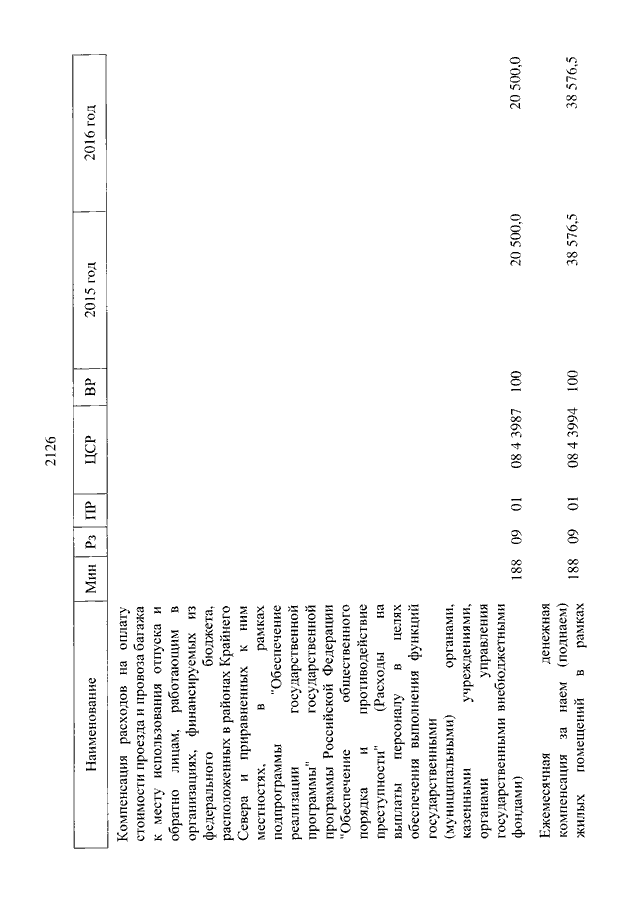 2126

| Наименование | Мин | Рз | ПР | ЦСР | ВР | 2015 год | 2016 год |
|---|---|---|---|---|---|---|---|
| Компенсация расходов на оплату стоимости проезда и провоза багажа к месту использования отпуска и обратно лицам, работающим в организациях, финансируемых из федерального бюджета, расположенных в районах Крайнего Севера и приравненных к ним местностях, в рамках подпрограммы "Обеспечение реализации государственной программы" государственной программы Российской Федерации "Обеспечение общественного порядка и противодействие преступности" (Расходы на выплаты персоналу в целях обеспечения выполнения функций государственными (муниципальными) органами, казенными учреждениями, органами управления государственными внебюджетными фондами) | 188 | 09 | 01 | 08 4 3987 | 100 | 20 500,0 | 20 500,0 |
| Ежемесячная денежная компенсация за наем (поднаем) жилых помещений в рамках | 188 | 09 | 01 | 08 4 3994 | 100 | 38 576,5 | 38 576,5 |